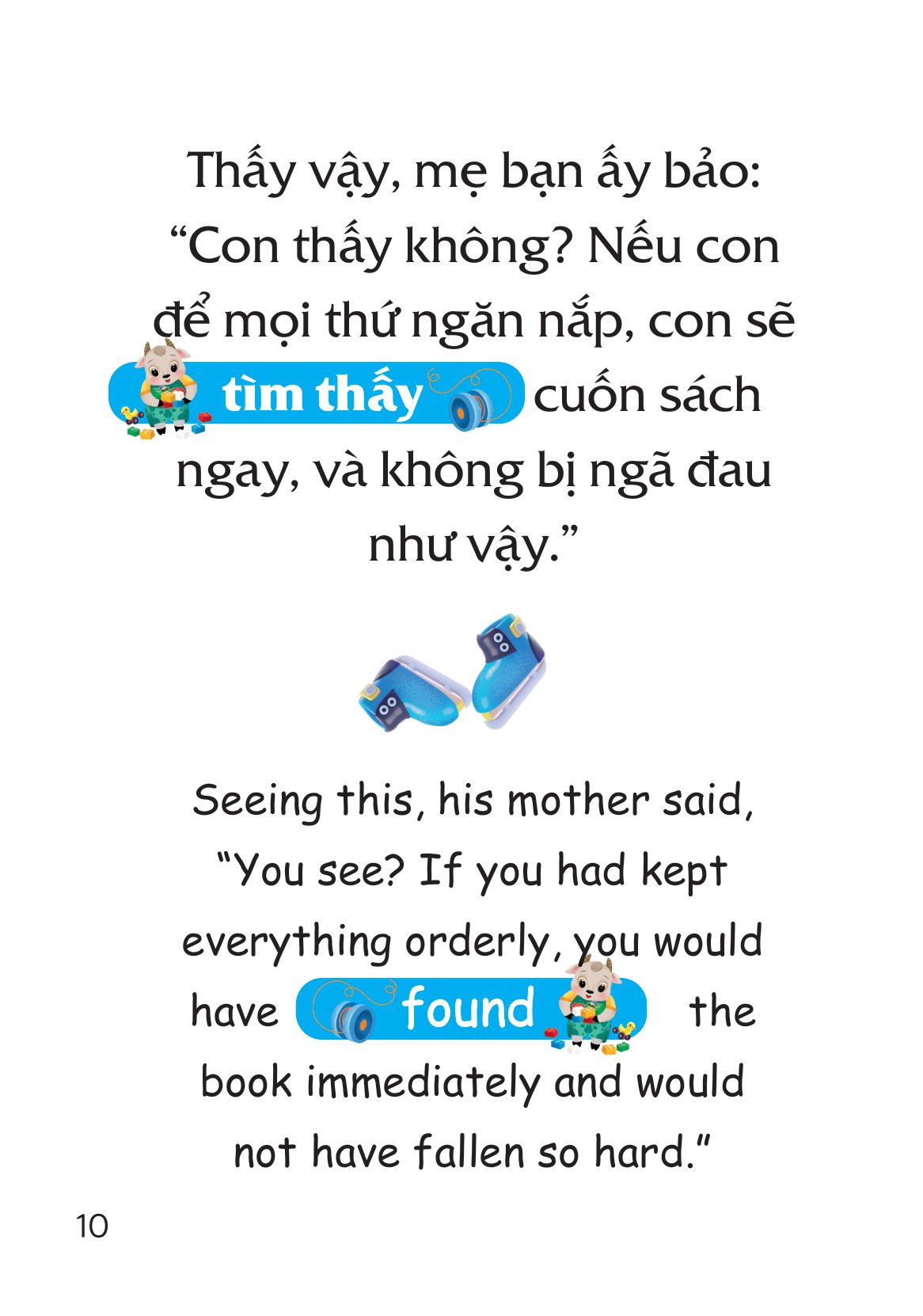 Thấy vậy, mẹ bạn ấy bảo: “Con thấy không? Nếu con để mọi thứ ngăn nắp, con sẽ tìm thấy cuốn sách ngay, và không bị ngã đau như vậy.”

Seeing this, his mother said, “You see? If you had kept everything orderly, you would have found the book immediately and would not have fallen so hard.”

10